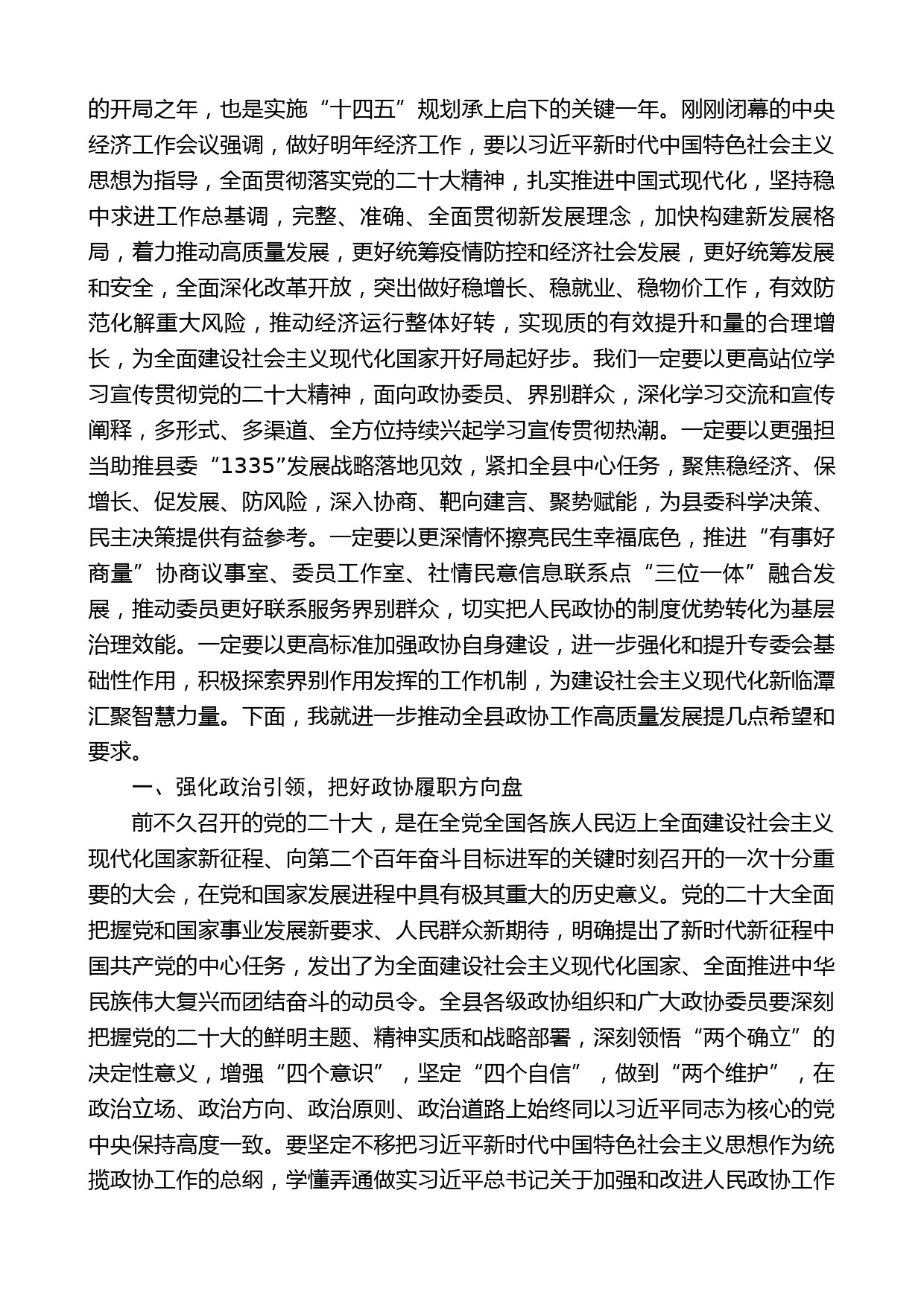 的开局之年，也是实施“十四五”规划承上启下的关键一年。刚刚闭幕的中央经济工作会议强调，做好明年经济工作，要以习近平新时代中国特色社会主义思想为指导，全面贯彻落实党的二十大精神，扎实推进中国式现代化，坚持稳中求进工作总基调，完整、准确、全面贯彻新发展理念，加快构建新发展格局，着力推动高质量发展，更好统筹疫情防控和经济社会发展，更好统筹发展和安全，全面深化改革开放，突出做好稳增长、稳就业、稳物价工作，有效防范化解重大风险，推动经济运行整体好转，实现质的有效提升和量的合理增长，为全面建设社会主义现代化国家开好局起好步。我们一定要以更高站位学习宣传贯彻党的二十大精神，面向政协委员、界别群众，深化学习交流和宣传阐释，多形式、多渠道、全方位持续兴起学习宣传贯彻热潮。一定要以更强担当助推县委“1335”发展战略落地见效，紧扣全县中心任务，聚焦稳经济、保增长、促发展、防风险，深入协商、靶向建言、聚势赋能，为县委科学决策、民主决策提供有益参考。一定要以更深情怀擦亮民生幸福底色，推进“有事好商量”协商议事室、委员工作室、社情民意信息联系点“三位一体”融合发展，推动委员更好联系服务界别群众，切实把人民政协的制度优势转化为基层治理效能。一定要以更高标准加强政协自身建设，进一步强化和提升专委会基础性作用，积极探索界别作用发挥的工作机制，为建设社会主义现代化新临潭汇聚智慧力量。下面，我就进一步推动全县政协工作高质量发展提几点希望和要求。

一、强化政治引领，把好政协履职方向盘

前不久召开的党的二十大，是在全党全国各族人民迈上全面建设社会主义现代化国家新征程、向第二个百年奋斗目标进军的关键时刻召开的一次十分重要的大会，在党和国家发展进程中具有极其重大的历史意义。党的二十大全面把握党和国家事业发展新要求、人民群众新期待，明确提出了新时代新征程中国共产党的中心任务，发出了为全面建设社会主义现代化国家、全面推进中华民族伟大复兴而团结奋斗的动员令。全县各级政协组织和广大政协委员要深刻把握党的二十大的鲜明主题、精神实质和战略部署，深刻领悟“两个确立”的决定性意义，增强“四个意识”，坚定“四个自信”，做到“两个维护”，在政治立场、政治方向、政治原则、政治道路上始终同以习近平同志为核心的党中央保持高度一致。要坚定不移把习近平新时代中国特色社会主义思想作为统揽政协工作的总纲，学懂弄通做实习近平总书记关于加强和改进人民政协工作